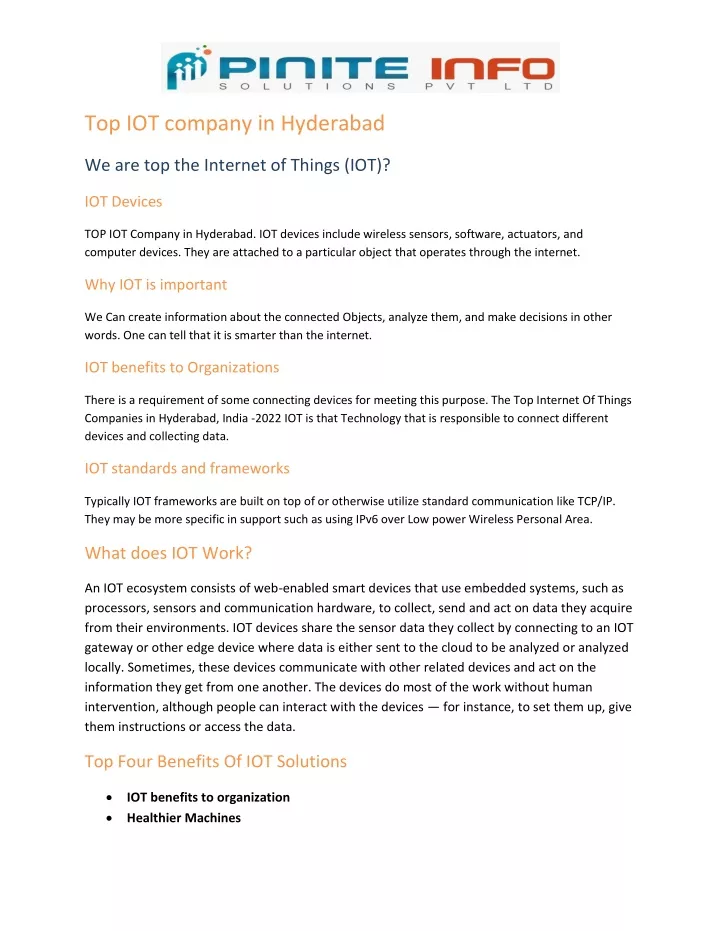 PINITE INFO
SOLUTIONS PVT LTD

Top IOT company in Hyderabad

We are top the Internet of Things (IOT)?

IOT Devices

TOP IOT Company in Hyderabad. IOT devices include wireless sensors, software, actuators, and computer devices. They are attached to a particular object that operates through the internet.

Why IOT is important

We Can create information about the connected Objects, analyze them, and make decisions in other words. One can tell that it is smarter than the internet.

IOT benefits to Organizations

There is a requirement of some connecting devices for meeting this purpose. The Top Internet Of Things Companies in Hyderabad, India -2022 IOT is that Technology that is responsible to connect different devices and collecting data.

IOT standards and frameworks

Typically IOT frameworks are built on top of or otherwise utilize standard communication like TCP/IP. They may be more specific in support such as using IPv6 over Low power Wireless Personal Area.

What does IOT Work?

An IOT ecosystem consists of web-enabled smart devices that use embedded systems, such as processors, sensors and communication hardware, to collect, send and act on data they acquire from their environments. IOT devices share the sensor data they collect by connecting to an IOT gateway or other edge device where data is either sent to the cloud to be analyzed or analyzed locally. Sometimes, these devices communicate with other related devices and act on the information they get from one another. The devices do most of the work without human intervention, although people can interact with the devices — for instance, to set them up, give them instructions or access the data.

Top Four Benefits Of IOT Solutions

• IOT benefits to organization
• Healthier Machines